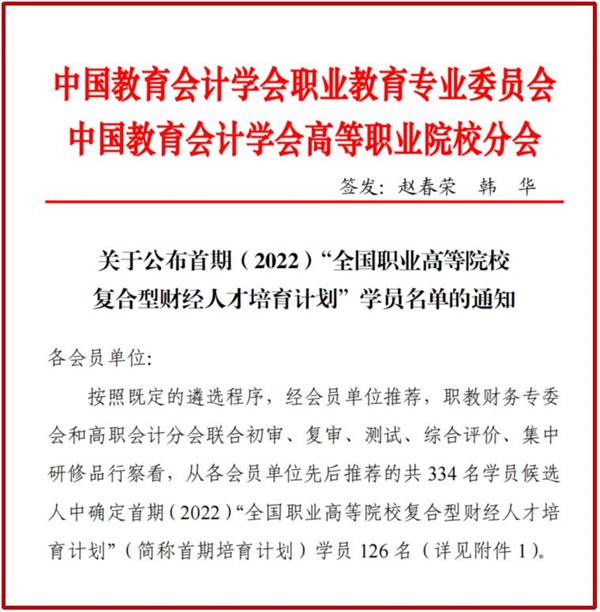 中国教育会计学会职业教育专业委员会
中国教育会计学会高等职业院校分会

签发：赵春荣　韩　华

关于公布首期（2022）“全国职业高等院校复合型财经人才培育计划”学员名单的通知

各会员单位：

按照既定的遴选程序，经会员单位推荐，职教财务专委会和高职会计分会联合初审、复审、测试、综合评价、集中研修品行察看，从各会员单位先后推荐的共 334 名学员候选人中确定首期（2022）“全国职业高等院校复合型财经人才培育计划”（简称首期培育计划）学员 126 名（详见附件 1）。